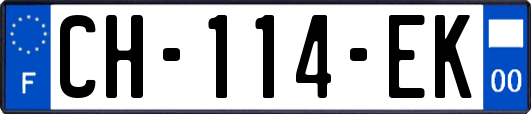 F
CH-114-EK
00